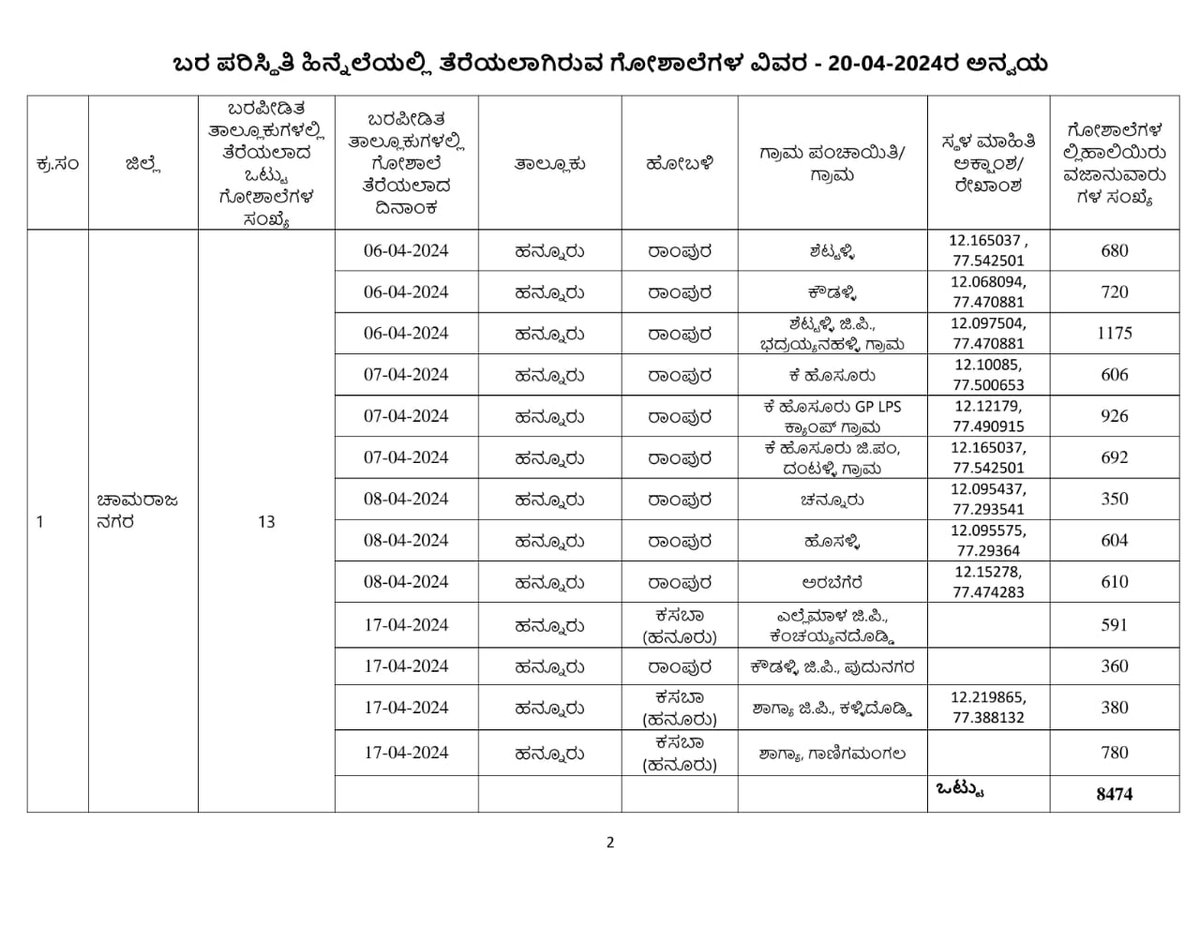 ಬರ ಪರಿಸ್ಥಿತಿ ಹಿನ್ನೆಲೆಯಲ್ಲಿ ತೆರೆಯಲಾಗಿರುವ ಗೋಶಾಲೆಗಳ ವಿವರ - 20-04-2024ರ ಅನ್ವಯ

| ಕ್ರ.ಸಂ | ಜಿಲ್ಲೆ | ಬರಪೀಡಿತ ತಾಲ್ಲೂಕುಗಳಲ್ಲಿ ತೆರೆಯಲಾದ ಒಟ್ಟು ಗೋಶಾಲೆಗಳ ಸಂಖ್ಯೆ | ಬರಪೀಡಿತ ತಾಲ್ಲೂಕುಗಳಲ್ಲಿ ಗೋಶಾಲೆ ತೆರೆಯಲಾದ ದಿನಾಂಕ | ತಾಲ್ಲೂಕು | ಹೋಬಳಿ | ಗ್ರಾಮ ಪಂಚಾಯಿತಿ/ ಗ್ರಾಮ | ಸ್ಥಳ ಮಾಹಿತಿ ಅಕ್ಷಾಂಶ/ ರೇಖಾಂಶ | ಗೋಶಾಲೆಗಳ ಲ್ಲಿಹಾಲಿಯಿರು ವಜಾನುವಾರು ಗಳ ಸಂಖ್ಯೆ |
|---|---|---|---|---|---|---|---|---|
| 1 | ಚಾಮರಾಜ ನಗರ | 13 | 06-04-2024 | ಹನ್ನೂರು | ರಾಂಪುರ | ಶೆಟ್ಟಳ್ಳಿ | 12.165037 , 77.542501 | 680 |
| | | | 06-04-2024 | ಹನ್ನೂರು | ರಾಂಪುರ | ಕೌಡಳ್ಳಿ | 12.068094, 77.470881 | 720 |
| | | | 06-04-2024 | ಹನ್ನೂರು | ರಾಂಪುರ | ಶೆಟ್ಟಳ್ಳಿ ಜಿ.ಪಿ., ಭದ್ರಯ್ಯನಹಳ್ಳಿ ಗ್ರಾಮ | 12.097504, 77.470881 | 1175 |
| | | | 07-04-2024 | ಹನ್ನೂರು | ರಾಂಪುರ | ಕೆ ಹೊಸೂರು | 12.10085, 77.500653 | 606 |
| | | | 07-04-2024 | ಹನ್ನೂರು | ರಾಂಪುರ | ಕೆ ಹೊಸೂರು GP LPS ಕ್ಯಾಂಪ್ ಗ್ರಾಮ | 12.12179, 77.490915 | 926 |
| | | | 07-04-2024 | ಹನ್ನೂರು | ರಾಂಪುರ | ಕೆ ಹೊಸೂರು ಜಿ.ಪಂ, ದಂಟಳ್ಳಿ ಗ್ರಾಮ | 12.165037, 77.542501 | 692 |
| | | | 08-04-2024 | ಹನ್ನೂರು | ರಾಂಪುರ | ಚನ್ನೂರು | 12.095437, 77.293541 | 350 |
| | | | 08-04-2024 | ಹನ್ನೂರು | ರಾಂಪುರ | ಹೊಸಳ್ಳಿ | 12.095575, 77.29364 | 604 |
| | | | 08-04-2024 | ಹನ್ನೂರು | ರಾಂಪುರ | ಅರಬಗೆರೆ | 12.15278, 77.474283 | 610 |
| | | | 17-04-2024 | ಹನ್ನೂರು | ಕಸಬಾ (ಹನೂರು) | ಎಲ್ಲೆಮಾಳ ಜಿ.ಪಿ., ಕೆಂಚಯ್ಯನದೊಡ್ಡಿ | | 591 |
| | | | 17-04-2024 | ಹನ್ನೂರು | ರಾಂಪುರ | ಕೌಡಳ್ಳಿ ಜಿ.ಪಿ., ಪುದುನಗರ | | 360 |
| | | | 17-04-2024 | ಹನ್ನೂರು | ಕಸಬಾ (ಹನೂರು) | ಶಾಗ್ಯಾ ಜಿ.ಪಿ., ಕಳ್ಳಿದೊಡ್ಡಿ | 12.219865, 77.388132 | 380 |
| | | | 17-04-2024 | ಹನ್ನೂರು | ಕಸಬಾ (ಹನೂರು) | ಶಾಗ್ಯಾ, ಗಾಣಿಗಮಂಗಲ | | 780 |
| | | | | | | | ಒಟ್ಟು | 8474 |

2